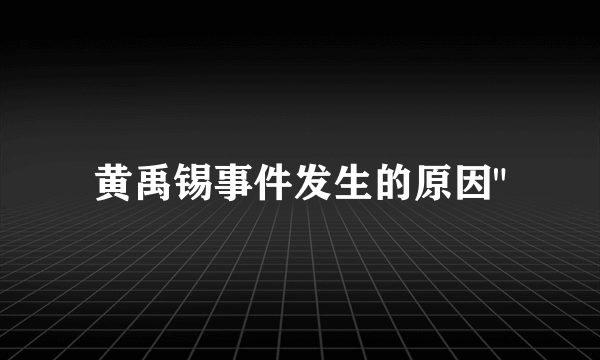 黄禹锡事件发生的原因"